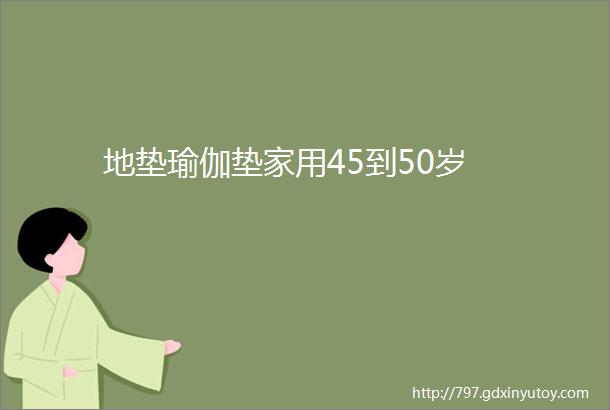 地垫瑜伽垫家用45到50岁

http://797.gdxinyutoy.com